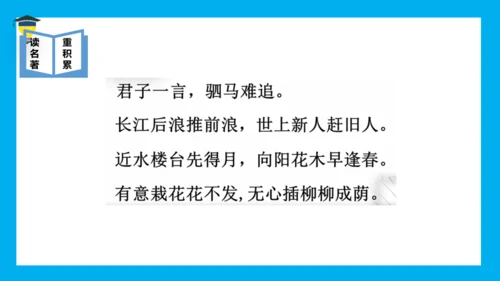 读名著

重积累

君子一言，驷马难追。

长江后浪推前浪，世上新人赶旧人。

近水楼台先得月，向阳花木早逢春。

有意栽花花不发,无心插柳柳成荫。